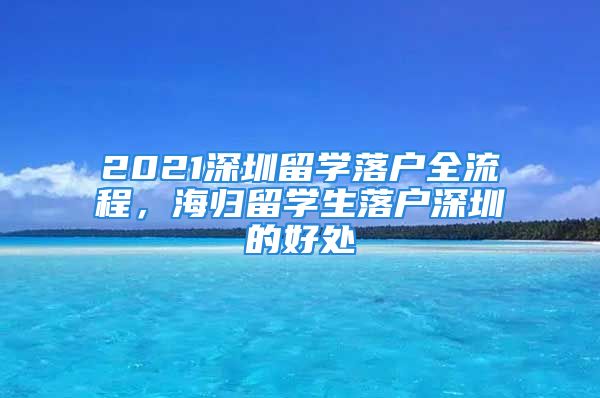 2021深圳留学落户全流程，海归留学生落户深圳的好处